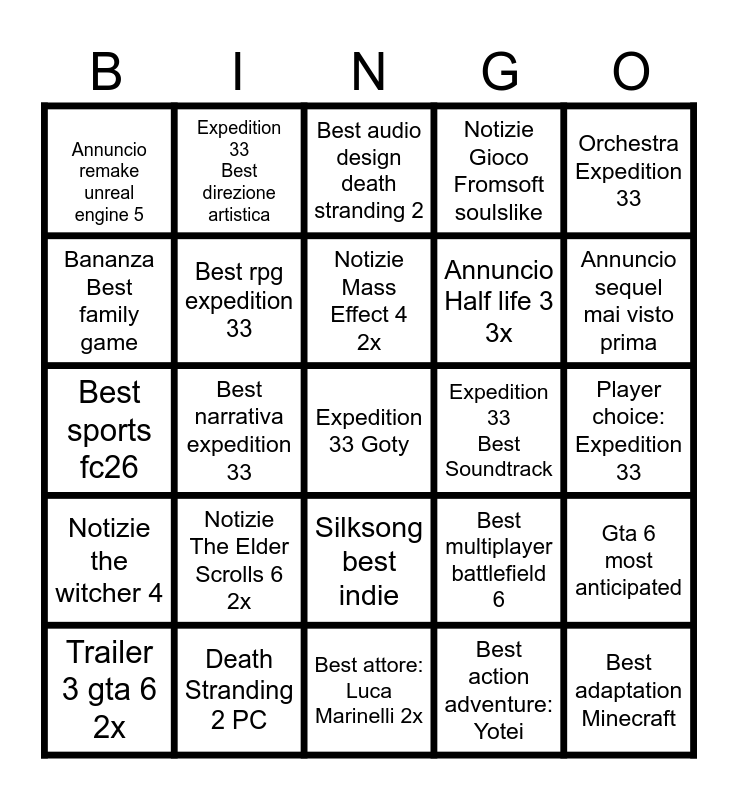 | B | I | N | G | O |
|---|---|---|---|---|
| Annuncio remake unreal engine 5 | Expedition 33 Best direzione artistica | Best audio design death stranding 2 | Notizie Gioco Fromsoft soulslike | Orchestra Expedition 33 |
| Bananza Best family game | Best rpg expedition 33 | Notizie Mass Effect 4 2x | Annuncio Half life 3 3x | Annuncio sequel mai visto prima |
| Best sports fc26 | Best narrativa expedition 33 | Expedition 33 Goty | Expedition 33 Best Soundtrack | Player choice: Expedition 33 |
| Notizie the witcher 4 | Notizie The Elder Scrolls 6 2x | Silksong best indie | Best multiplayer battlefield 6 | Gta 6 most anticipated |
| Trailer 3 gta 6 2x | Death Stranding 2 PC | Best attore: Luca Marinelli 2x | Best action adventure: Yotei | Best adaptation Minecraft |